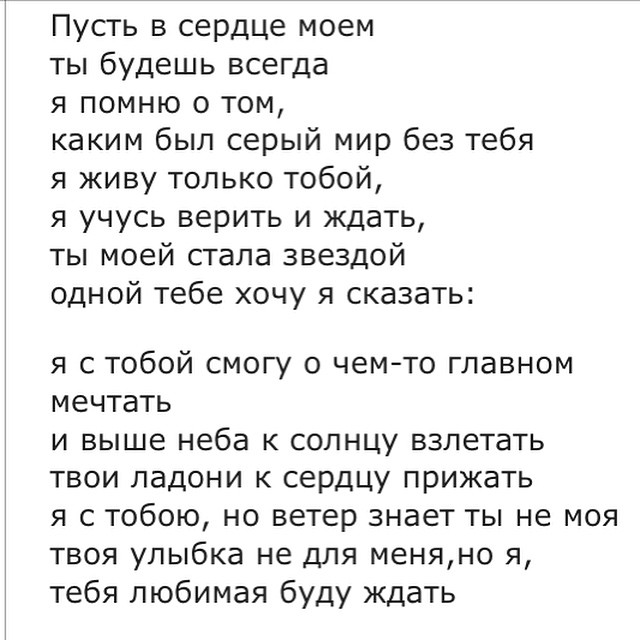 Пусть в сердце моем
ты будешь всегда
я помню о том,
каким был серый мир без тебя
я живу только тобой,
я учусь верить и ждать,
ты моей стала звездой
одной тебе хочу я сказать:

я с тобой смогу о чем-то главном мечтать
и выше неба к солнцу взлетать
твои ладони к сердцу прижать
я с тобою, но ветер знает ты не моя
твоя улыбка не для меня,но я,
тебя любимая буду ждать